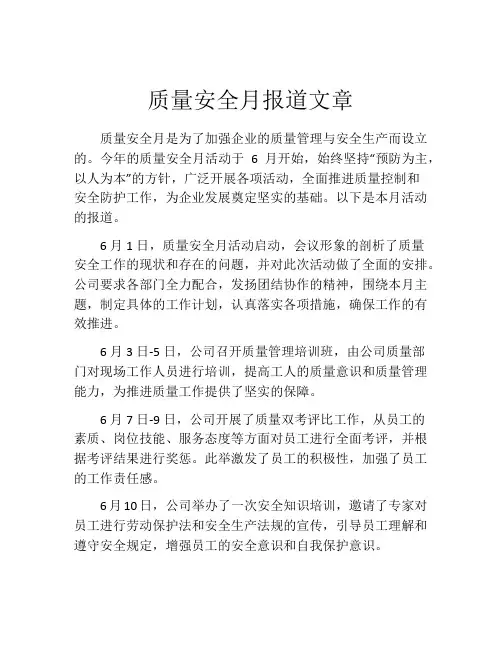 质量安全月报道文章

质量安全月是为了加强企业的质量管理与安全生产而设立的。今年的质量安全月活动于 6 月开始，始终坚持“预防为主，以人为本”的方针，广泛开展各项活动，全面推进质量控制和安全防护工作，为企业发展奠定坚实的基础。以下是本月活动的报道。

6 月 1 日，质量安全月活动启动，会议形象的剖析了质量安全工作的现状和存在的问题，并对此次活动做了全面的安排。公司要求各部门全力配合，发扬团结协作的精神，围绕本月主题，制定具体的工作计划，认真落实各项措施，确保工作的有效推进。

6 月 3 日-5 日，公司召开质量管理培训班，由公司质量部门对现场工作人员进行培训，提高工人的质量意识和质量管理能力，为推进质量工作提供了坚实的保障。

6 月 7 日-9 日，公司开展了质量双考评比工作，从员工的素质、岗位技能、服务态度等方面对员工进行全面考评，并根据考评结果进行奖惩。此举激发了员工的积极性，加强了员工的工作责任感。

6 月 10 日，公司举办了一次安全知识培训，邀请了专家对员工进行劳动保护法和安全生产法规的宣传，引导员工理解和遵守安全规定，增强员工的安全意识和自我保护意识。